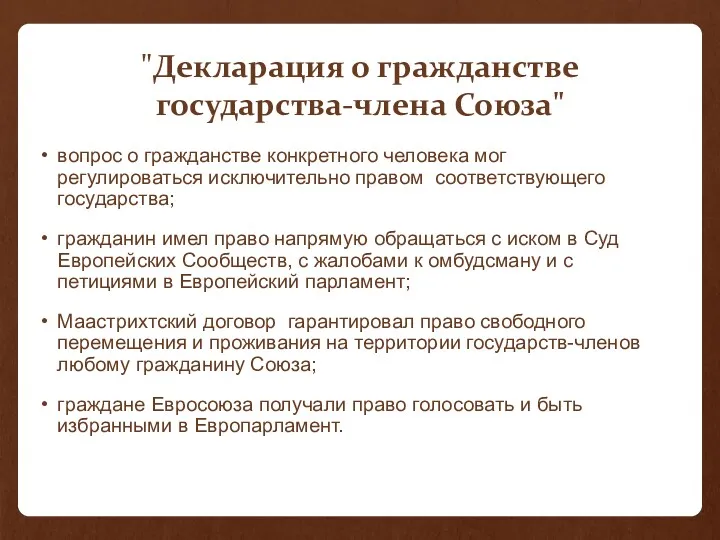 "Декларация о гражданстве государства-члена Союза"

• вопрос о гражданстве конкретного человека мог регулироваться исключительно правом соответствующего государства;

• гражданин имел право напрямую обращаться с иском в Суд Европейских Сообществ, с жалобами к омбудсману и с петициями в Европейский парламент;

• Маастрихтский договор гарантировал право свободного перемещения и проживания на территории государств-членов любому гражданину Союза;

• граждане Евросоюза получали право голосовать и быть избранными в Европарламент.